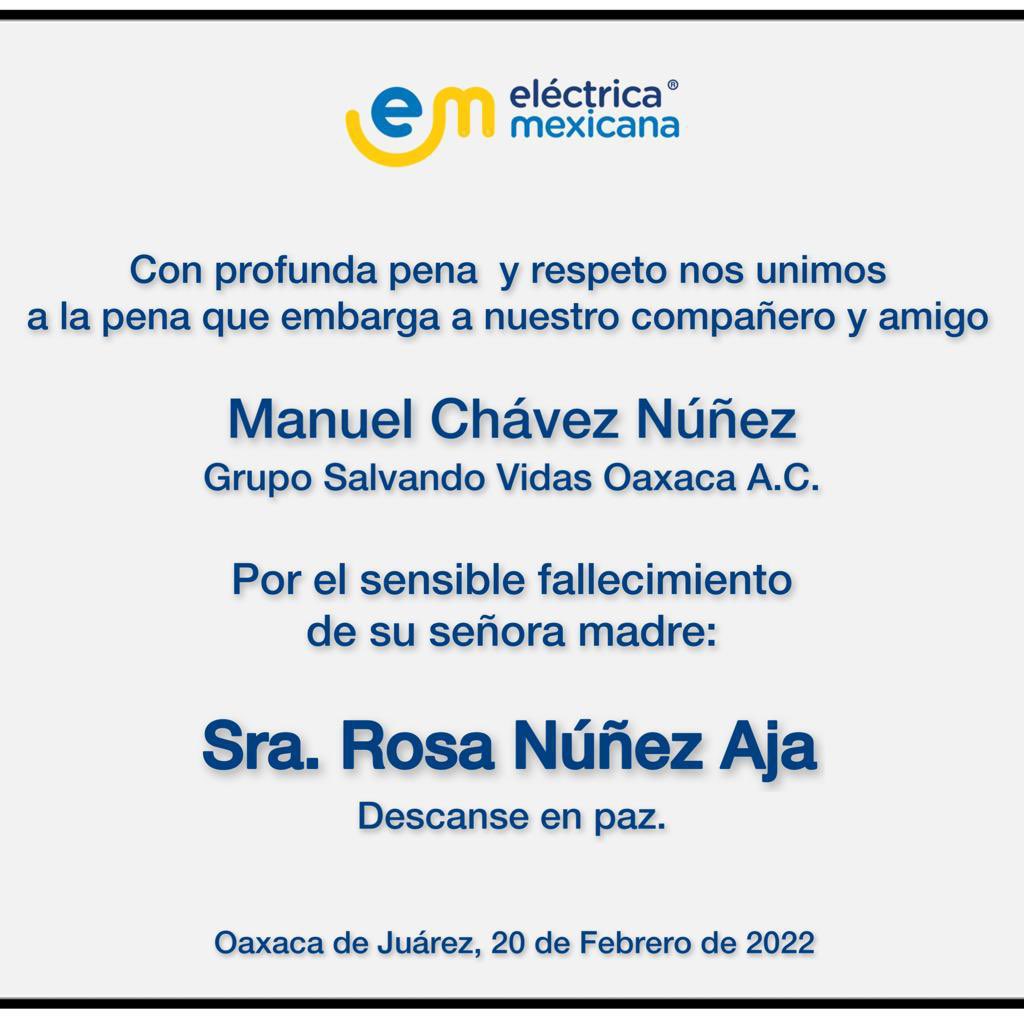 em eléctrica® mexicana

Con profunda pena y respeto nos unimos a la pena que embarga a nuestro compañero y amigo

Manuel Chávez Núñez
Grupo Salvando Vidas Oaxaca A.C.

Por el sensible fallecimiento de su señora madre:

Sra. Rosa Núñez Aja
Descanse en paz.

Oaxaca de Juárez, 20 de Febrero de 2022